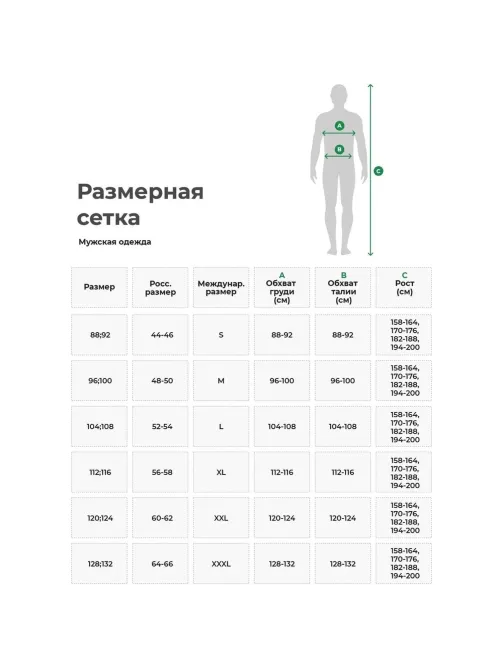 A

B

C

Размерная сетка

Мужская одежда

| Размер | Росс. размер | Междунар. размер | A Обхват груди (см) | B Обхват талии (см) | C Рост (см) |
|---|---|---|---|---|---|
| 88;92 | 44-46 | S | 88-92 | 88-92 | 158-164, 170-176, 182-188, 194-200 |
| 96;100 | 48-50 | M | 96-100 | 96-100 | 158-164, 170-176, 182-188, 194-200 |
| 104;108 | 52-54 | L | 104-108 | 104-108 | 158-164, 170-176, 182-188, 194-200 |
| 112;116 | 56-58 | XL | 112-116 | 112-116 | 158-164, 170-176, 182-188, 194-200 |
| 120;124 | 60-62 | XXL | 120-124 | 120-124 | 158-164, 170-176, 182-188, 194-200 |
| 128;132 | 64-66 | XXXL | 128-132 | 128-132 | 158-164, 170-176, 182-188, 194-200 |